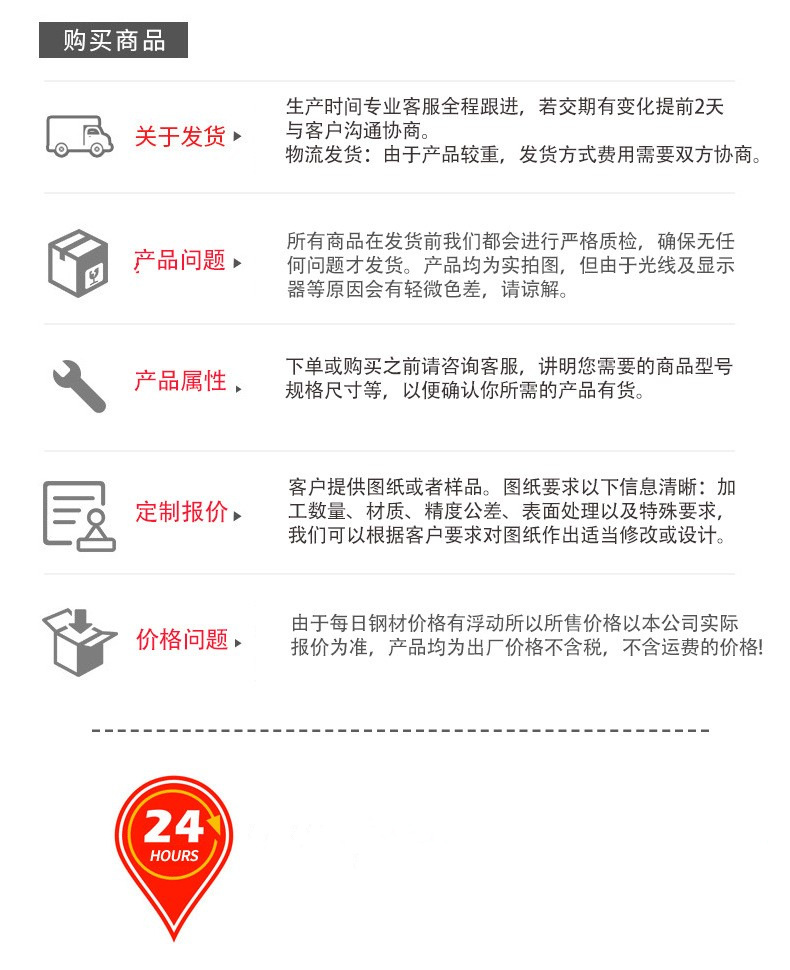 购买商品

关于发货

生产时间专业客服全程跟进，若交期有变化提前2天与客户沟通协商。
物流发货：由于产品较重，发货方式费用需要双方协商。

产品问题

所有商品在发货前我们都会进行严格质检，确保无任何问题才发货。产品均为实拍图，但由于光线及显示器等原因会有轻微色差，请谅解。

产品属性

下单或购买之前请咨询客服，讲明您需要的商品型号规格尺寸等，以便确认你所需的产品有货。

定制报价

客户提供图纸或者样品。图纸要求以下信息清晰：加工数量、材质、精度公差、表面处理以及特殊要求，我们可以根据客户要求对图纸作出适当修改或设计。

价格问题

由于每日钢材价格有浮动所以所售价格以本公司实际报价为准，产品均为出厂价格不含税，不含运费的价格!

24
HOURS